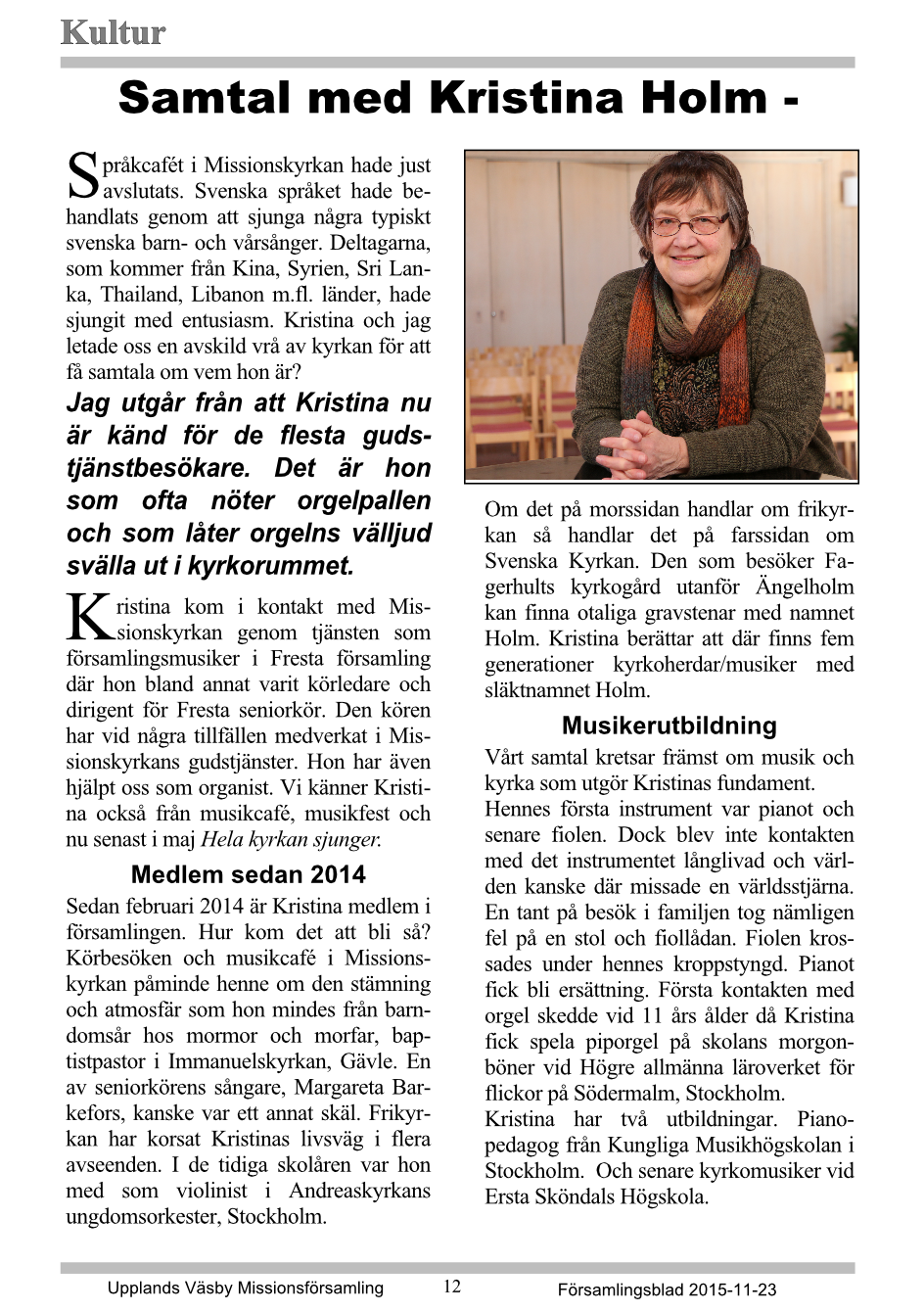 Kultur

Samtal med Kristina Holm -

Språkcafét i Missionskyrkan hade just avslutats. Svenska språket hade behandlats genom att sjunga några typiskt svenska barn- och vårsånger. Deltagarna, som kommer från Kina, Syrien, Sri Lanka, Thailand, Libanon m.fl. länder, hade sjungit med entusiasm. Kristina och jag letade oss en avskild vrå av kyrkan för att få samtala om vem hon är?

Jag utgår från att Kristina nu är känd för de flesta gudstjänstbesökare. Det är hon som ofta nöter orgelpallen och som låter orgelns välljud svälla ut i kyrkorummet.

Kristina kom i kontakt med Missionskyrkan genom tjänsten som församlingsmusiker i Fresta församling där hon bland annat varit körledare och dirigent för Fresta seniorkör. Den kören har vid några tillfällen medverkat i Missionskyrkans gudstjänster. Hon har även hjälpt oss som organist. Vi känner Kristina också från musikcafé, musikfest och nu senast i maj Hela kyrkan sjunger.

Medlem sedan 2014

Sedan februari 2014 är Kristina medlem i församlingen. Hur kom det att bli så? Körbesöken och musikcafé i Missionskyrkan påminde henne om den stämning och atmosfär som hon mindes från barndomsår hos mormor och morfar, baptistpastor i Immanuelskyrkan, Gävle. En av seniorkörens sångare, Margareta Barkefors, kanske var ett annat skäl. Frikyrkan har korsat Kristinas livsväg i flera avseenden. I de tidiga skolåren var hon med som violinist i Andreaskyrkans ungdomsorkester, Stockholm.

Om det på morssidan handlar om frikyrkan så handlar det på farssidan om Svenska Kyrkan. Den som besöker Fagerhults kyrkogård utanför Ängelholm kan finna otaliga gravstenar med namnet Holm. Kristina berättar att där finns fem generationer kyrkoherdar/musiker med släktnamnet Holm.

Musikerutbildning

Vårt samtal kretsar främst om musik och kyrka som utgör Kristinas fundament.
Hennes första instrument var pianot och senare fiolen. Dock blev inte kontakten med det instrumentet långlivad och världen kanske där missade en världsstjärna. En tant på besök i familjen tog nämligen fel på en stol och fiollådan. Fiolen krossades under hennes kroppstyngd. Pianot fick bli ersättning. Första kontakten med orgel skedde vid 11 års ålder då Kristina fick spela piporgel på skolans morgonböner vid Högre allmänna läroverket för flickor på Södermalm, Stockholm.
Kristina har två utbildningar. Pianopedagog från Kungliga Musikhögskolan i Stockholm. Och senare kyrkomusiker vid Ersta Sköndals Högskola.

Upplands Väsby Missionsförsamling 12 Församlingsblad 2015-11-23